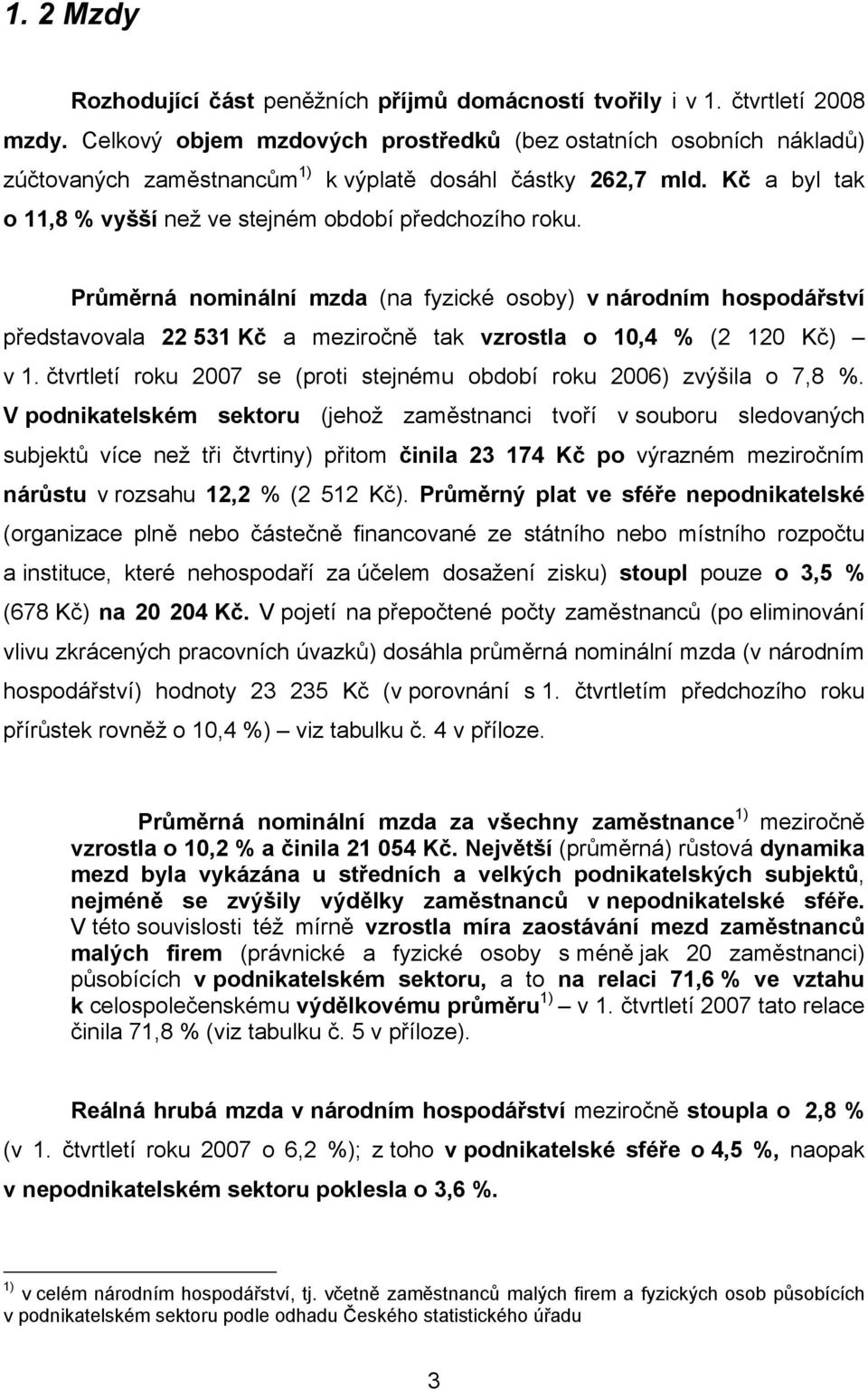 1. 2 Mzdy

Rozhodující část peněžních příjmů domácností tvořily i v 1. čtvrtletí 2008 mzdy. Celkový objem mzdových prostředků (bez ostatních osobních nákladů) zúčtovaných zaměstnancům $^{1)}$ k výplatě dosáhl částky 262,7 mld. Kč a byl tak o 11,8 % vyšší než ve stejném období předchozího roku.

Průměrná nominální mzda (na fyzické osoby) v národním hospodářství představovala 22 531 Kč a meziročně tak vzrostla o 10,4 % (2 120 Kč) – v 1. čtvrtletí roku 2007 se (proti stejnému období roku 2006) zvýšila o 7,8 %. V podnikatelském sektoru (jehož zaměstnanci tvoří v souboru sledovaných subjektů více než tři čtvrtiny) přitom činila 23 174 Kč po výrazném meziročním nárůstu v rozsahu 12,2 % (2 512 Kč). Průměrný plat ve sféře nepodnikatelské (organizace plně nebo částečně financované ze státního nebo místního rozpočtu a instituce, které nehospodaří za účelem dosažení zisku) stoupl pouze o 3,5 % (678 Kč) na 20 204 Kč. V pojetí na přepočtené počty zaměstnanců (po eliminování vlivu zkrácených pracovních úvazků) dosáhla průměrná nominální mzda (v národním hospodářství) hodnoty 23 235 Kč (v porovnání s 1. čtvrtletím předchozího roku přírůstek rovněž o 10,4 %) – viz tabulku č. 4 v příloze.

Průměrná nominální mzda za všechny zaměstnance $^{1)}$ meziročně vzrostla o 10,2 % a činila 21 054 Kč. Největší (průměrná) růstová dynamika mezd byla vykázána u středních a velkých podnikatelských subjektů, nejméně se zvýšily výdělky zaměstnanců v nepodnikatelské sféře. V této souvislosti též mírně vzrostla míra zaostávání mezd zaměstnanců malých firem (právnické a fyzické osoby s méně jak 20 zaměstnanci) působících v podnikatelském sektoru, a to na relaci 71,6 % ve vztahu k celospolečenskému výdělkovému průměru $^{1)}$ – v 1. čtvrtletí 2007 tato relace činila 71,8 % (viz tabulku č. 5 v příloze).

Reálná hrubá mzda v národním hospodářství meziročně stoupla o 2,8 % (v 1. čtvrtletí roku 2007 o 6,2 %); z toho v podnikatelské sféře o 4,5 %, naopak v nepodnikatelském sektoru poklesla o 3,6 %.

$^{1)}$ v celém národním hospodářství, tj. včetně zaměstnanců malých firem a fyzických osob působících v podnikatelském sektoru podle odhadu Českého statistického úřadu

3